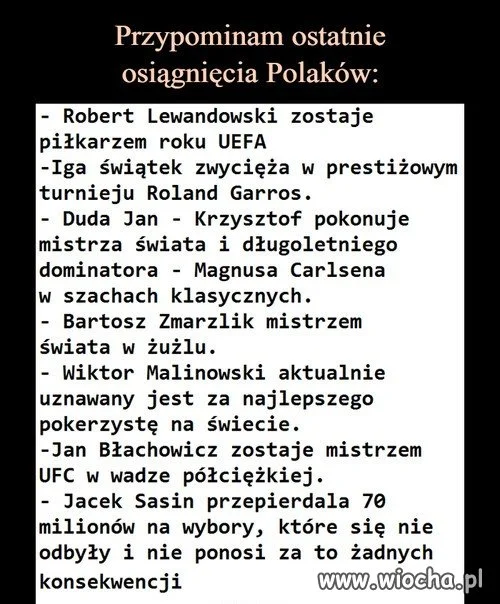 Przypominam ostatnie osiągnięcia Polaków:

- Robert Lewandowski zostaje piłkarzem roku UEFA
-Iga świątek zwycięża w prestiżowym turnieju Roland Garros.
- Duda Jan - Krzysztof pokonuje mistrza świata i długoletniego dominatora - Magnusa Carlsena w szachach klasycznych.
- Bartosz Zmarzlik mistrzem świata w żużlu.
- Wiktor Malinowski aktualnie uznawany jest za najlepszego pokerzystę na świecie.
-Jan Błachowicz zostaje mistrzem UFC w wadze półciężkiej.
- Jacek Sasin przepierdala 70 milionów na wybory, które się nie odbyły i nie ponosi za to żadnych konsekwencji

www.wiocha.pl